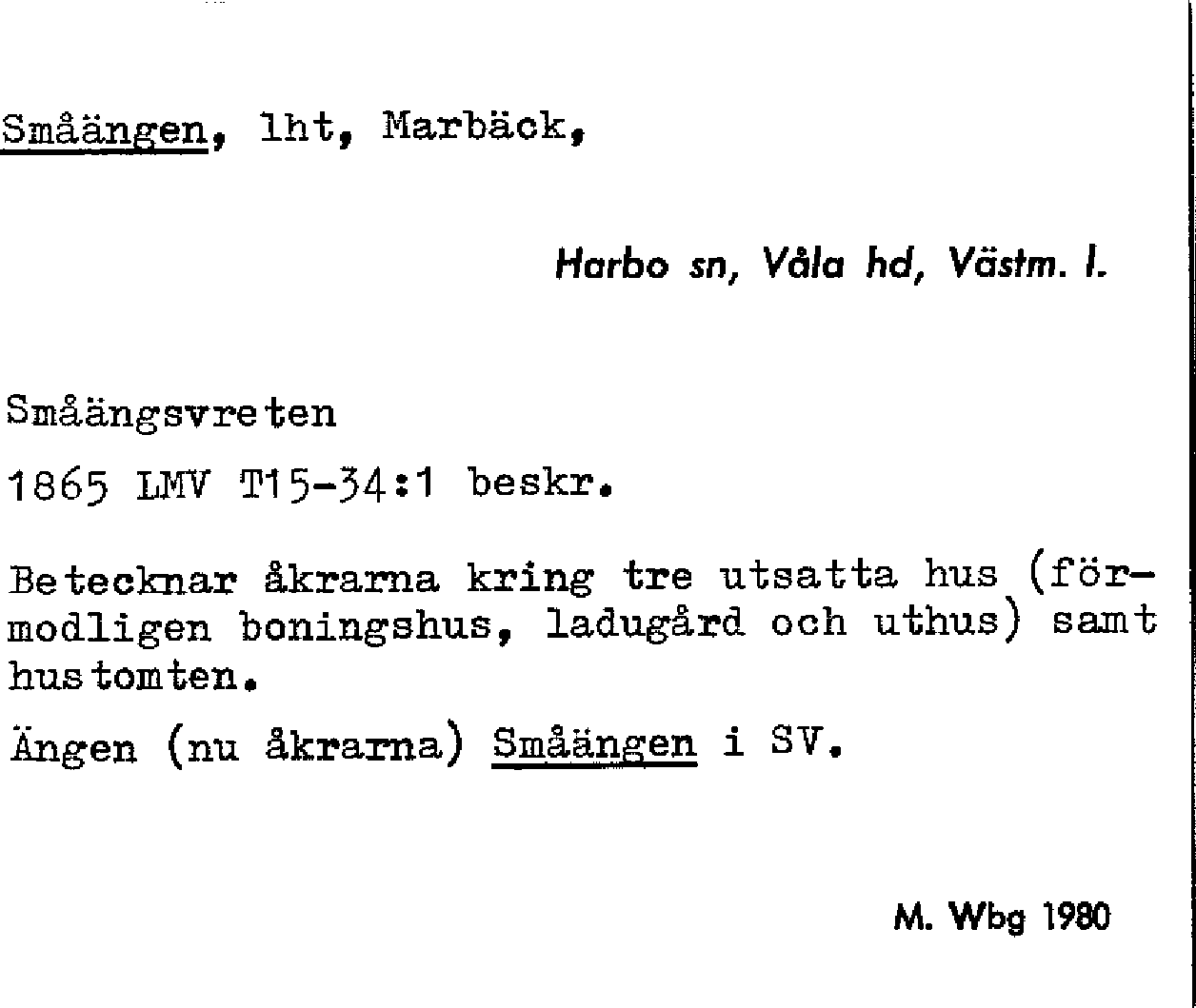 Småängen, lht, Marbäck,

Harbo sn, Våla hd, Västm. l.

Småängsvreten

1865 LMV T15-34:1 beskr.

Betecknar åkrarna kring tre utsatta hus (förmodligen boningshus, ladugård och uthus) samt hustomten.

Ängen (nu åkrarna) Småängen i SV.

M. Wbg 1980